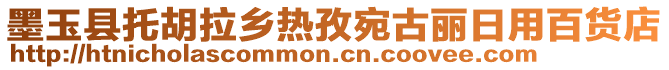 墨玉县托胡拉乡热孜宛古丽日用百货店
http://htnicholascommon.cn.coovee.com